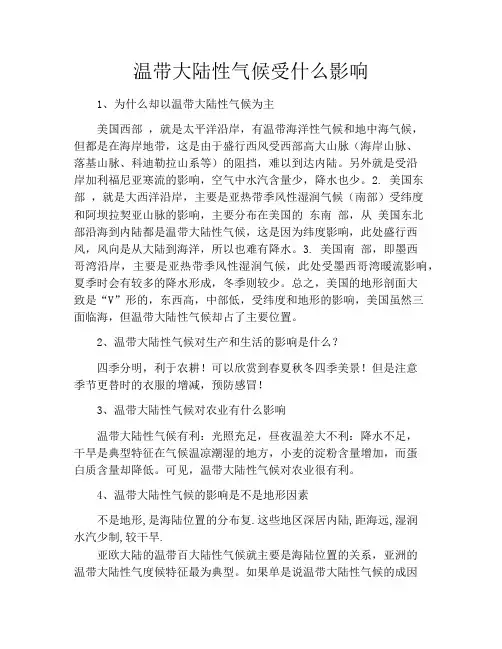 温带大陆性气候受什么影响

1、为什么却以温带大陆性气候为主

美国西部 ，就是太平洋沿岸，有温带海洋性气候和地中海气候，但都是在海岸地带，这是由于盛行西风受西部高大山脉（海岸山脉、落基山脉、科迪勒拉山系等）的阻挡，难以到达内陆。另外就是受沿岸加利福尼亚寒流的影响，空气中水汽含量少，降水也少。2. 美国东部 ，就是大西洋沿岸，主要是亚热带季风性湿润气候（南部）受纬度和阿坝拉契亚山脉的影响，主要分布在美国的 东南 部，从 美国东北部沿海到内陆都是温带大陆性气候，这是因为纬度影响，此处盛行西风，风向是从大陆到海洋，所以也难有降水。3. 美国南 部，即墨西哥湾沿岸，主要是亚热带季风性湿润气候，此处受墨西哥湾暖流影响，夏季时会有较多的降水形成，冬季则较少。总之，美国的地形剖面大致是“V”形的，东西高，中部低，受纬度和地形的影响，美国虽然三面临海，但温带大陆性气候却占了主要位置。

2、温带大陆性气候对生产和生活的影响是什么？

四季分明，利于农耕！可以欣赏到春夏秋冬四季美景！但是注意季节更替时的衣服的增减，预防感冒！

3、温带大陆性气候对农业有什么影响

温带大陆性气候有利：光照充足，昼夜温差大不利：降水不足，干旱是典型特征在气候温凉潮湿的地方，小麦的淀粉含量增加，而蛋白质含量却降低。可见，温带大陆性气候对农业很有利。

4、温带大陆性气候的影响是不是地形因素

不是地形,是海陆位置的分布复.这些地区深居内陆,距海远,湿润水汽少制,较干旱.

亚欧大陆的温带百大陆性气候就主要是海陆位置的关系，亚洲的温带大陆性气度候特征最为典型。如果单是说温带大陆性气候的成因